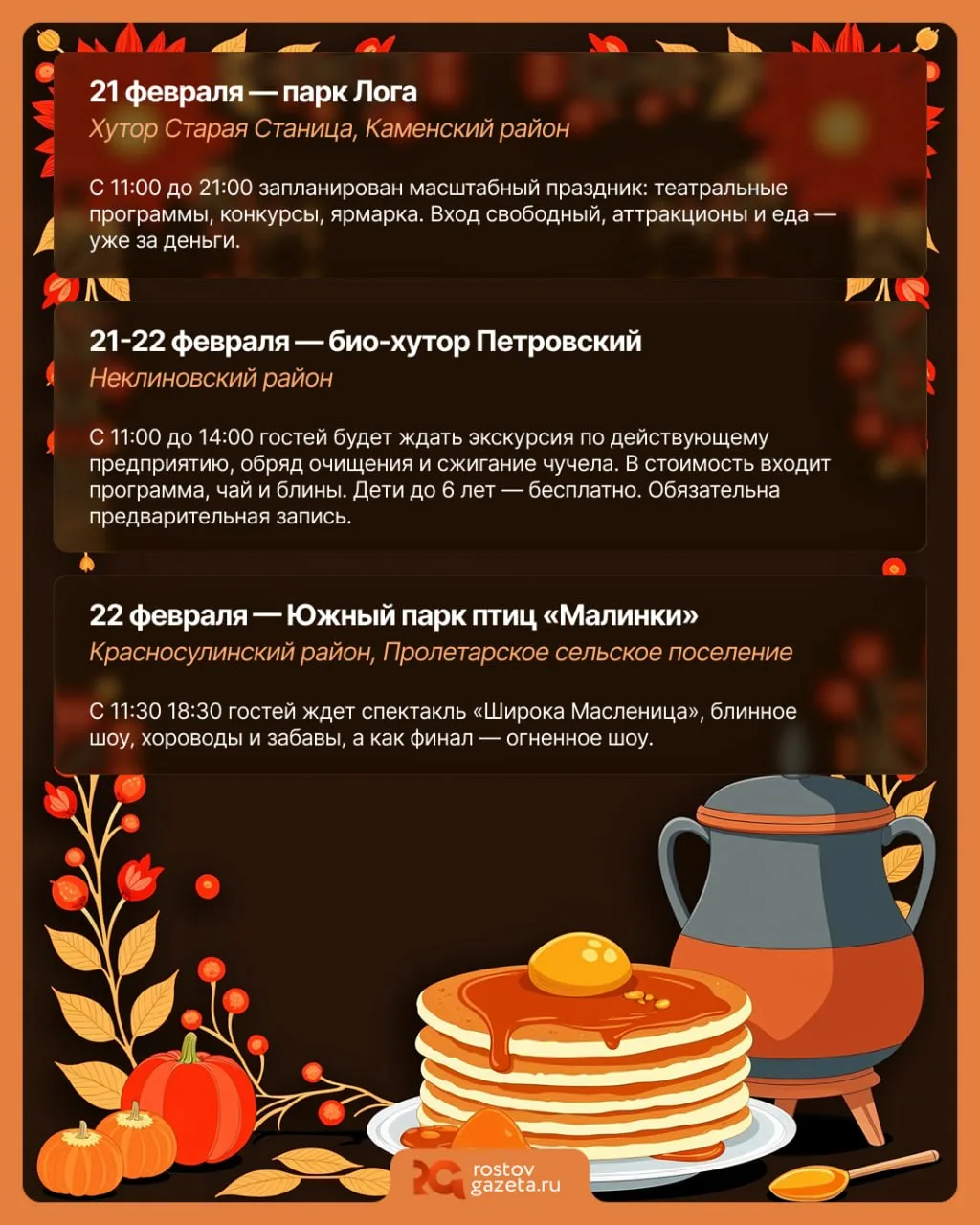 21 февраля — парк Лога
Хутор Старая Станица, Каменский район

С 11:00 до 21:00 запланирован масштабный праздник: театральные программы, конкурсы, ярмарка. Вход свободный, аттракционы и еда — уже за деньги.

21-22 февраля — био-хутор Петровский
Неклиновский район

С 11:00 до 14:00 гостей будет ждать экскурсия по действующему предприятию, обряд очищения и сжигание чучела. В стоимость входит программа, чай и блины. Дети до 6 лет — бесплатно. Обязательна предварительная запись.

22 февраля — Южный парк птиц «Малинки»
Красносулинский район, Пролетарское сельское поселение

С 11:30 18:30 гостей ждет спектакль «Широка Масленица», блинное шоу, хороводы и забавы, а как финал — огненное шоу.

rostov
gazeta.ru